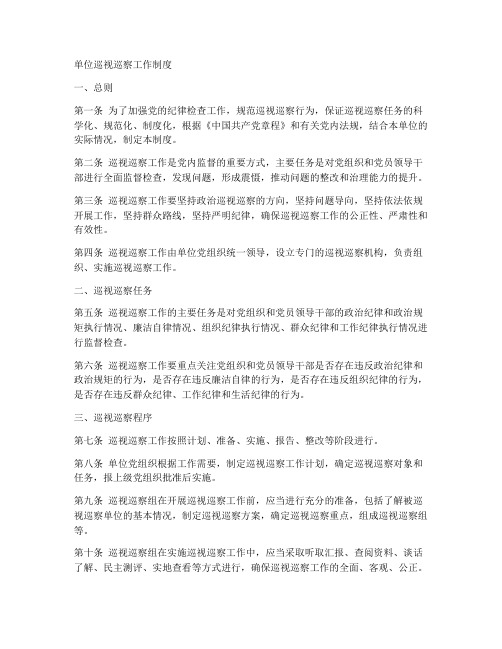 单位巡视巡察工作制度

一、总则

第一条 为了加强党的纪律检查工作，规范巡视巡察行为，保证巡视巡察任务的科学化、规范化、制度化，根据《中国共产党章程》和有关党内法规，结合本单位的实际情况，制定本制度。

第二条 巡视巡察工作是党内监督的重要方式，主要任务是对党组织和党员领导干部进行全面监督检查，发现问题，形成震慑，推动问题的整改和治理能力的提升。

第三条 巡视巡察工作要坚持政治巡视巡察的方向，坚持问题导向，坚持依法依规开展工作，坚持群众路线，坚持严明纪律，确保巡视巡察工作的公正性、严肃性和有效性。

第四条 巡视巡察工作由单位党组织统一领导，设立专门的巡视巡察机构，负责组织、实施巡视巡察工作。

二、巡视巡察任务

第五条 巡视巡察工作的主要任务是对党组织和党员领导干部的政治纪律和政治规矩执行情况、廉洁自律情况、组织纪律执行情况、群众纪律和工作纪律执行情况进行监督检查。

第六条 巡视巡察工作要重点关注党组织和党员领导干部是否存在违反政治纪律和政治规矩的行为，是否存在违反廉洁自律的行为，是否存在违反组织纪律的行为，是否存在违反群众纪律、工作纪律和生活纪律的行为。

三、巡视巡察程序

第七条 巡视巡察工作按照计划、准备、实施、报告、整改等阶段进行。

第八条 单位党组织根据工作需要，制定巡视巡察工作计划，确定巡视巡察对象和任务，报上级党组织批准后实施。

第九条 巡视巡察组在开展巡视巡察工作前，应当进行充分的准备，包括了解被巡视巡察单位的基本情况，制定巡视巡察方案，确定巡视巡察重点，组成巡视巡察组等。

第十条 巡视巡察组在实施巡视巡察工作中，应当采取听取汇报、查阅资料、谈话了解、民主测评、实地查看等方式进行，确保巡视巡察工作的全面、客观、公正。